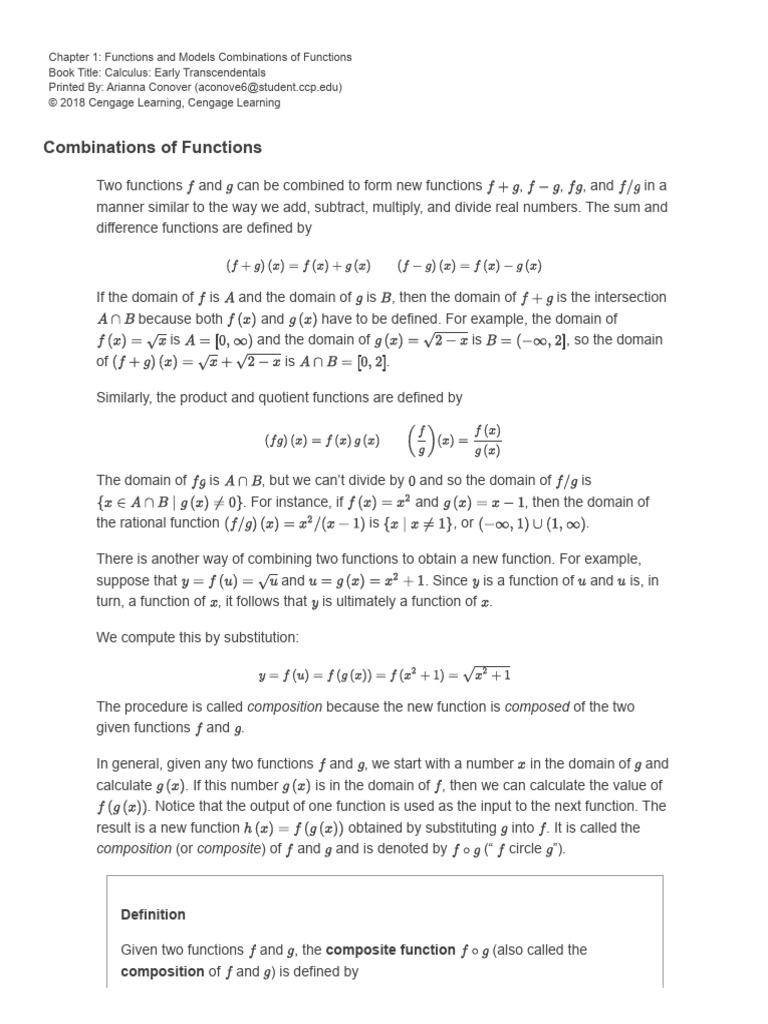 Chapter 1: Functions and Models Combinations of Functions
Book Title: Calculus: Early Transcendentals
Printed By: Arianna Conover (aconove6@student.ccp.edu)
© 2018 Cengage Learning, Cengage Learning

Combinations of Functions

Two functions $f$ and $g$ can be combined to form new functions $f+g$, $f-g$, $fg$, and $f/g$ in a manner similar to the way we add, subtract, multiply, and divide real numbers. The sum and difference functions are defined by

$(f+g)(x)=f(x)+g(x) \qquad (f-g)(x)=f(x)-g(x)$

If the domain of $f$ is $A$ and the domain of $g$ is $B$, then the domain of $f+g$ is the intersection $A\cap B$ because both $f(x)$ and $g(x)$ have to be defined. For example, the domain of $f(x)=\sqrt{x}$ is $A=[0,\infty)$ and the domain of $g(x)=\sqrt{2-x}$ is $B=(-\infty,2]$, so the domain of $(f+g)(x)=\sqrt{x}+\sqrt{2-x}$ is $A\cap B=[0,2]$.

Similarly, the product and quotient functions are defined by

$(fg)(x)=f(x)g(x) \qquad \left(\frac{f}{g}\right)(x)=\frac{f(x)}{g(x)}$

The domain of $fg$ is $A\cap B$, but we can't divide by $0$ and so the domain of $f/g$ is $\{x\in A\cap B \mid g(x)\neq 0\}$. For instance, if $f(x)=x^2$ and $g(x)=x-1$, then the domain of the rational function $(f/g)(x)=x^2/(x-1)$ is $\{x \mid x\neq 1\}$, or $(-\infty,1)\cup(1,\infty)$.

There is another way of combining two functions to obtain a new function. For example, suppose that $y=f(u)=\sqrt{u}$ and $u=g(x)=x^2+1$. Since $y$ is a function of $u$ and $u$ is, in turn, a function of $x$, it follows that $y$ is ultimately a function of $x$.

We compute this by substitution:

$y=f(u)=f(g(x))=f(x^2+1)=\sqrt{x^2+1}$

The procedure is called composition because the new function is composed of the two given functions $f$ and $g$.

In general, given any two functions $f$ and $g$, we start with a number $x$ in the domain of $g$ and calculate $g(x)$. If this number $g(x)$ is in the domain of $f$, then we can calculate the value of $f(g(x))$. Notice that the output of one function is used as the input to the next function. The result is a new function $h(x)=f(g(x))$ obtained by substituting $g$ into $f$. It is called the composition (or composite) of $f$ and $g$ and is denoted by $f\circ g$ (" $f$ circle $g$").

Definition

Given two functions $f$ and $g$, the composite function $f\circ g$ (also called the composition of $f$ and $g$) is defined by